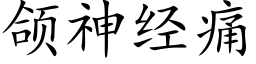 颌神经痛